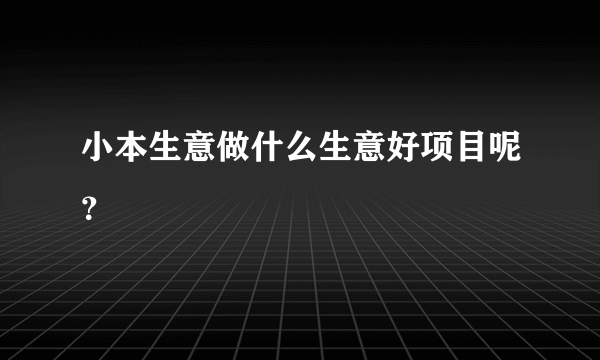 小本生意做什么生意好项目呢？